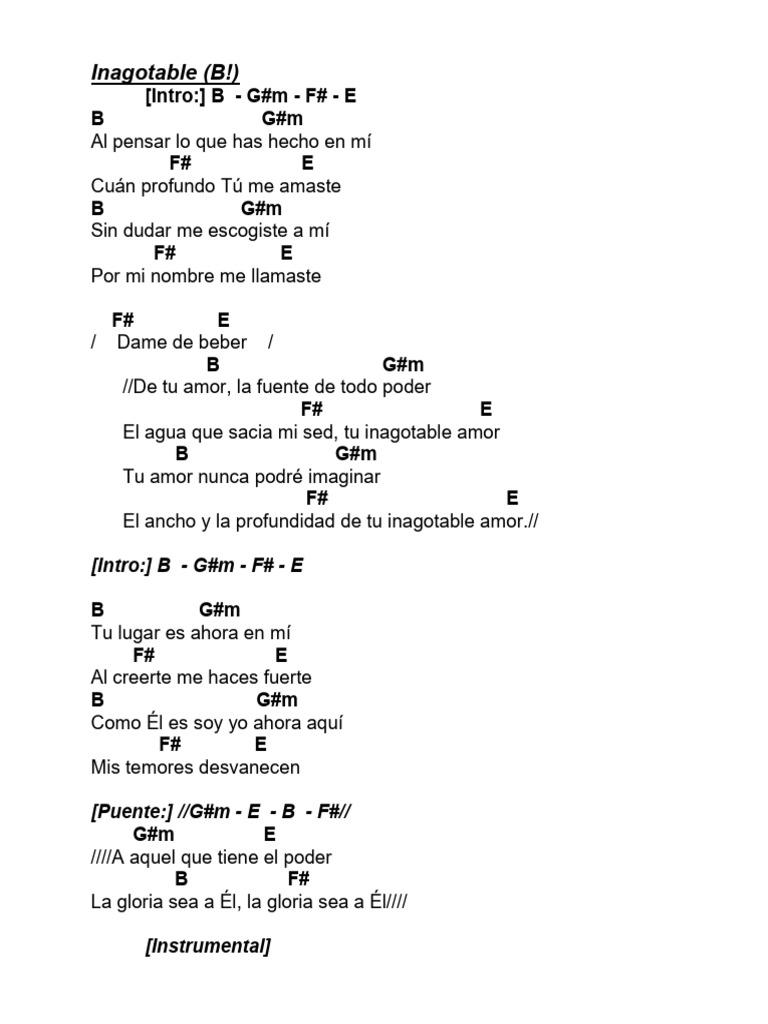 Inagotable (B!)
[Intro:] B - G#m - F# - E
B G#m
Al pensar lo que has hecho en mí
F# E
Cuán profundo Tú me amaste
B G#m
Sin dudar me escogiste a mí
F# E
Por mi nombre me llamaste

F# E
/ Dame de beber /
B G#m
//De tu amor, la fuente de todo poder
F# E
El agua que sacia mi sed, tu inagotable amor
B G#m
Tu amor nunca podré imaginar
F# E
El ancho y la profundidad de tu inagotable amor.//

[Intro:] B - G#m - F# - E

B G#m
Tu lugar es ahora en mí
F# E
Al creerte me haces fuerte
B G#m
Como Él es soy yo ahora aquí
F# E
Mis temores desvanecen

[Puente:] //G#m - E - B - F#//
G#m E
////A aquel que tiene el poder
B F#
La gloria sea a Él, la gloria sea a Él////

[Instrumental]